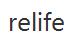 relife